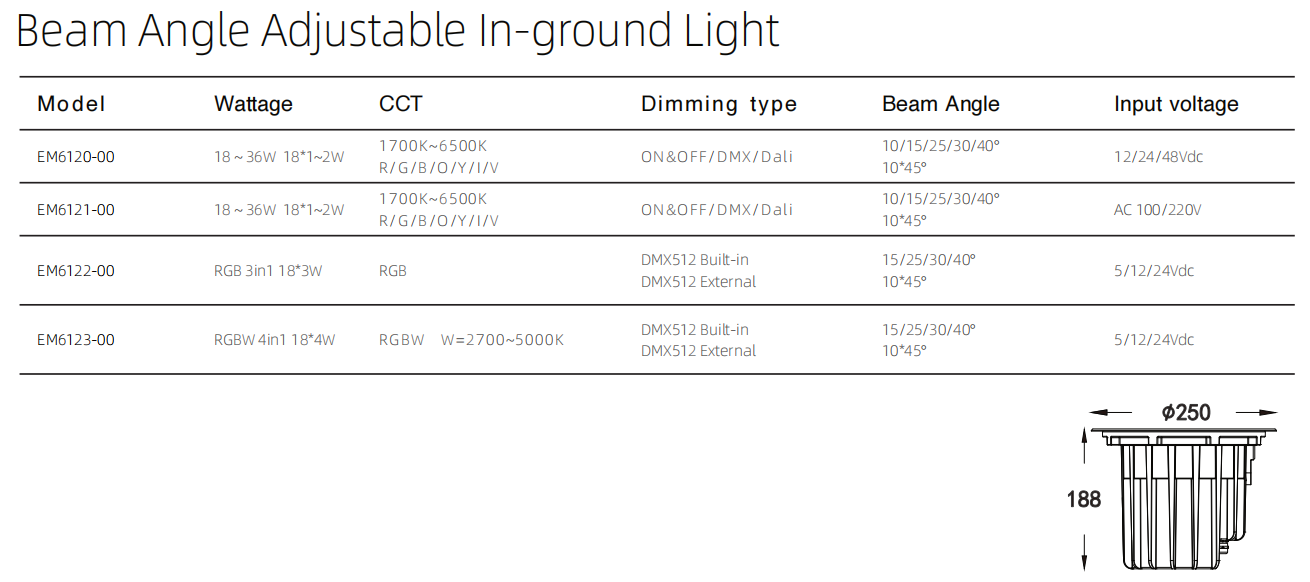 Beam Angle Adjustable In-ground Light

| Model | Wattage | CCT | Dimming type | Beam Angle | Input voltage |
|---|---|---|---|---|---|
| EM6120-00 | 18～36W 18*1~2W | 1700K~6500K R/G/B/O/Y/I/V | ON&OFF/DMX/Dali | 10/15/25/30/40° 10*45° | 12/24/48Vdc |
| EM6121-00 | 18～36W 18*1~2W | 1700K~6500K R/G/B/O/Y/I/V | ON&OFF/DMX/Dali | 10/15/25/30/40° 10*45° | AC 100/220V |
| EM6122-00 | RGB 3in1 18*3W | RGB | DMX512 Built-in DMX512 External | 15/25/30/40° 10*45° | 5/12/24Vdc |
| EM6123-00 | RGBW 4in1 18*4W | RGBW W=2700~5000K | DMX512 Built-in DMX512 External | 15/25/30/40° 10*45° | 5/12/24Vdc |

Φ250

188